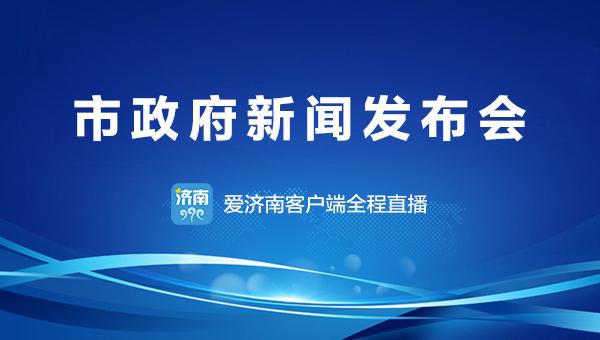 市政府新闻发布会

济南

爱济南客户端全程直播